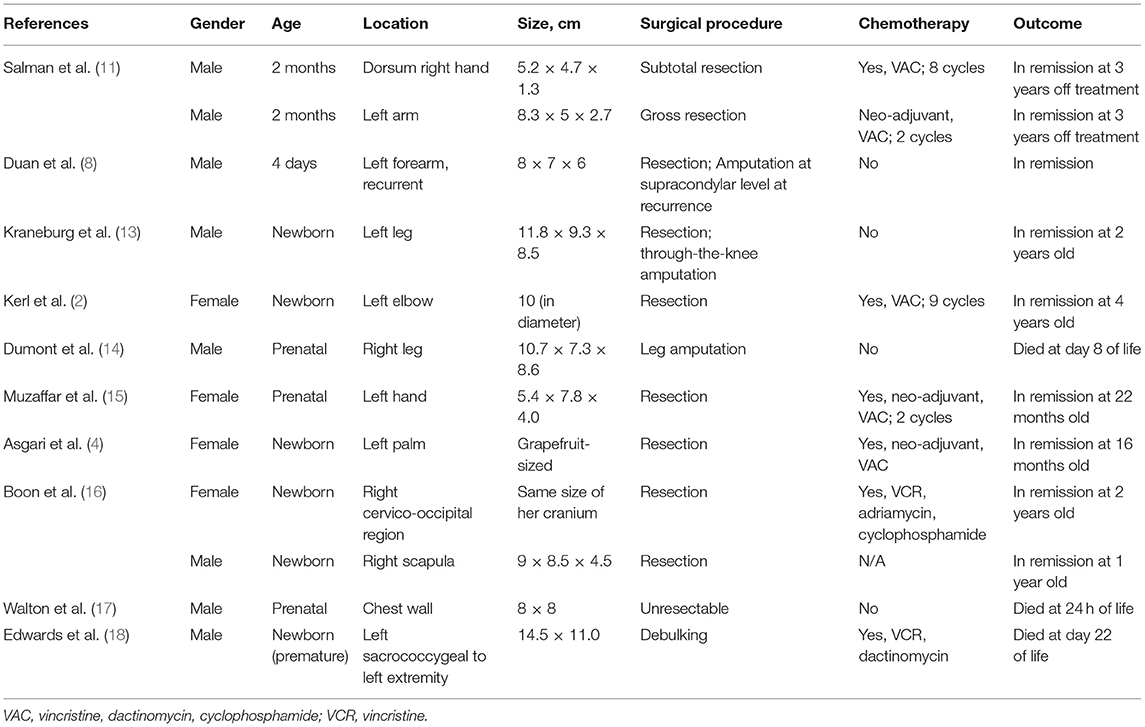 | References | Gender | Age | Location | Size, cm | Surgical procedure | Chemotherapy | Outcome |
|---|---|---|---|---|---|---|---|
| Salman et al. (11) | Male | 2 months | Dorsum right hand | 5.2 × 4.7 × 1.3 | Subtotal resection | Yes, VAC; 8 cycles | In remission at 3 years off treatment |
| | Male | 2 months | Left arm | 8.3 × 5 × 2.7 | Gross resection | Neo-adjuvant, VAC; 2 cycles | In remission at 3 years off treatment |
| Duan et al. (8) | Male | 4 days | Left forearm, recurrent | 8 × 7 × 6 | Resection; Amputation at supracondylar level at recurrence | No | In remission |
| Kraneburg et al. (13) | Male | Newborn | Left leg | 11.8 × 9.3 × 8.5 | Resection; through-the-knee amputation | No | In remission at 2 years old |
| Kerl et al. (2) | Female | Newborn | Left elbow | 10 (in diameter) | Resection | Yes, VAC; 9 cycles | In remission at 4 years old |
| Dumont et al. (14) | Male | Prenatal | Right leg | 10.7 × 7.3 × 8.6 | Leg amputation | No | Died at day 8 of life |
| Muzaffar et al. (15) | Female | Prenatal | Left hand | 5.4 × 7.8 × 4.0 | Resection | Yes, neo-adjuvant, VAC; 2 cycles | In remission at 22 months old |
| Asgari et al. (4) | Female | Newborn | Left palm | Grapefruit-sized | Resection | Yes, neo-adjuvant, VAC | In remission at 16 months old |
| Boon et al. (16) | Female | Newborn | Right cervico-occipital region | Same size of her cranium | Resection | Yes, VCR, adriamycin, cyclophosphamide | In remission at 2 years old |
| | Male | Newborn | Right scapula | 9 × 8.5 × 4.5 | Resection | N/A | In remission at 1 year old |
| Walton et al. (17) | Male | Prenatal | Chest wall | 8 × 8 | Unresectable | No | Died at 24 h of life |
| Edwards et al. (18) | Male | Newborn (premature) | Left sacrococcygeal to left extremity | 14.5 × 11.0 | Debulking | Yes, VCR, dactinomycin | Died at day 22 of life |

VAC, vincristine, dactinomycin, cyclophosphamide; VCR, vincristine.